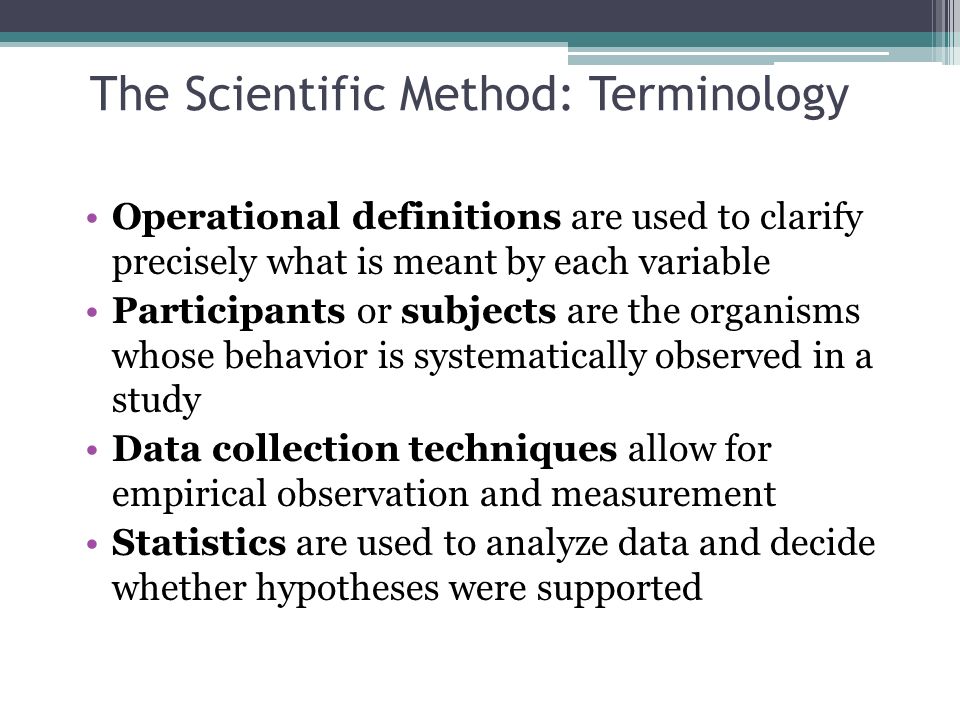 The Scientific Method: Terminology

• Operational definitions are used to clarify precisely what is meant by each variable
• Participants or subjects are the organisms whose behavior is systematically observed in a study
• Data collection techniques allow for empirical observation and measurement
• Statistics are used to analyze data and decide whether hypotheses were supported